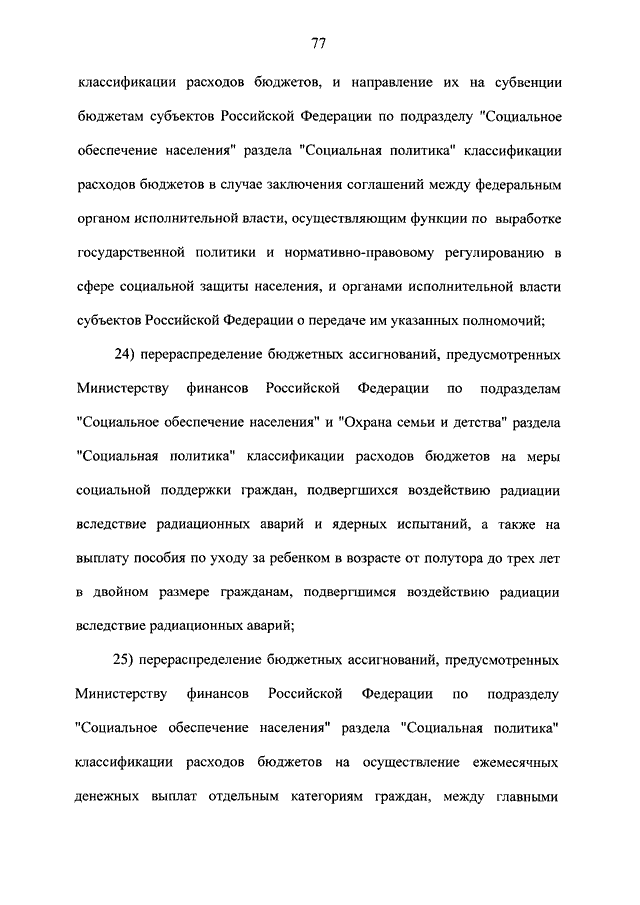 77

классификации расходов бюджетов, и направление их на субвенции бюджетам субъектов Российской Федерации по подразделу "Социальное обеспечение населения" раздела "Социальная политика" классификации расходов бюджетов в случае заключения соглашений между федеральным органом исполнительной власти, осуществляющим функции по выработке государственной политики и нормативно-правовому регулированию в сфере социальной защиты населения, и органами исполнительной власти субъектов Российской Федерации о передаче им указанных полномочий;

24) перераспределение бюджетных ассигнований, предусмотренных Министерству финансов Российской Федерации по подразделам "Социальное обеспечение населения" и "Охрана семьи и детства" раздела "Социальная политика" классификации расходов бюджетов на меры социальной поддержки граждан, подвергшихся воздействию радиации вследствие радиационных аварий и ядерных испытаний, а также на выплату пособия по уходу за ребенком в возрасте от полутора до трех лет в двойном размере гражданам, подвергшимся воздействию радиации вследствие радиационных аварий;

25) перераспределение бюджетных ассигнований, предусмотренных Министерству финансов Российской Федерации по подразделу "Социальное обеспечение населения" раздела "Социальная политика" классификации расходов бюджетов на осуществление ежемесячных денежных выплат отдельным категориям граждан, между главными